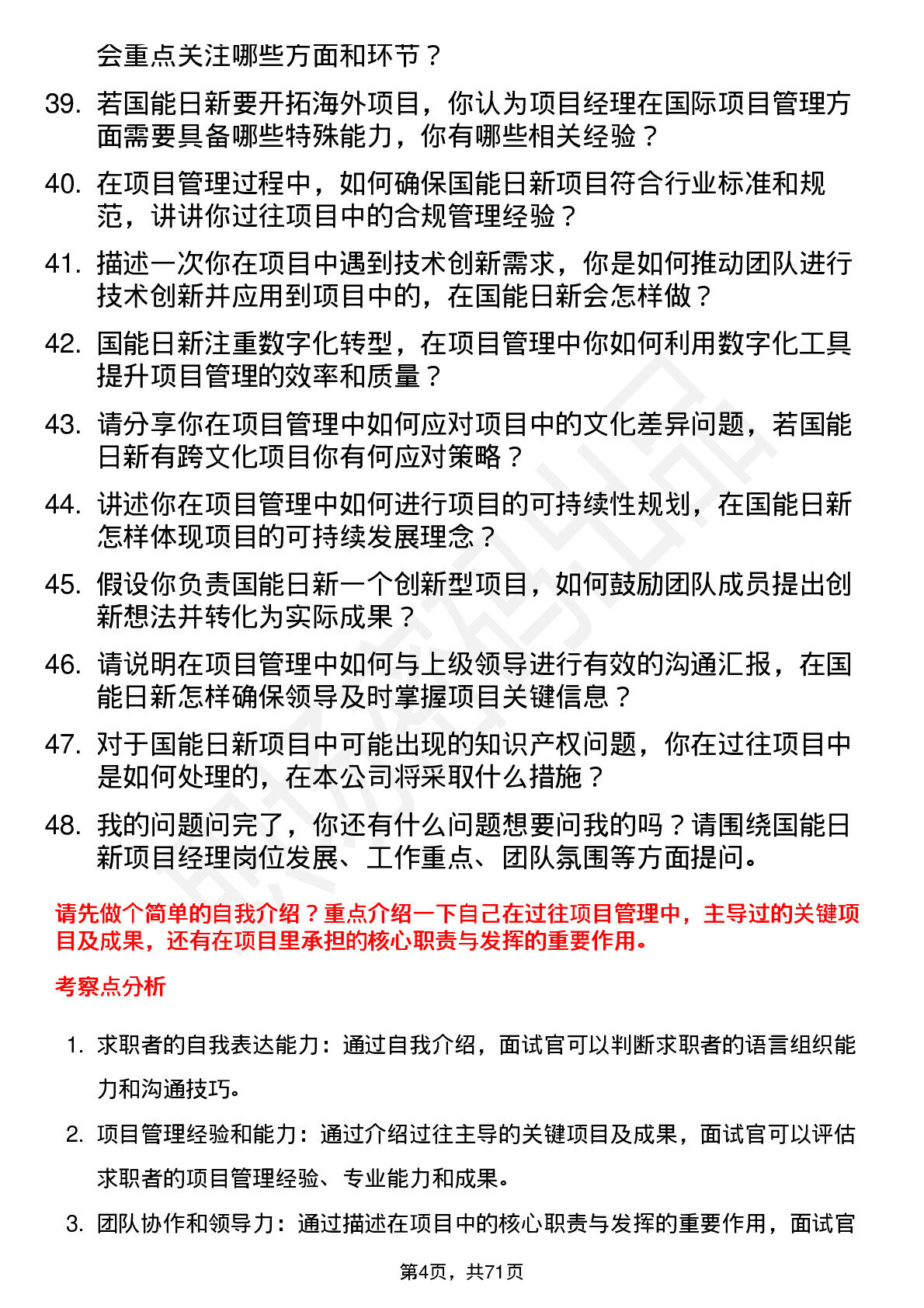 会重点关注哪些方面和环节？

39. 若国能日新要开拓海外项目，你认为项目经理在国际项目管理方面需要具备哪些特殊能力，你有哪些相关经验？

40. 在项目管理过程中，如何确保国能日新项目符合行业标准和规范，讲讲你过往项目中的合规管理经验？

41. 描述一次你在项目中遇到技术创新需求，你是如何推动团队进行技术创新并应用到项目中的，在国能日新会怎样做？

42. 国能日新注重数字化转型，在项目管理中你如何利用数字化工具提升项目管理的效率和质量？

43. 请分享你在项目管理中如何应对项目中的文化差异问题，若国能日新有跨文化项目你有何应对策略？

44. 讲述你在项目管理中如何进行项目的可持续性规划，在国能日新怎样体现项目的可持续发展理念？

45. 假设你负责国能日新一个创新型项目，如何鼓励团队成员提出创新想法并转化为实际成果？

46. 请说明在项目管理中如何与上级领导进行有效的沟通汇报，在国能日新怎样确保领导及时掌握项目关键信息？

47. 对于国能日新项目中可能出现的知识产权问题，你在过往项目中是如何处理的，在本公司将采取什么措施？

48. 我的问题问完了，你还有什么问题想要问我的吗？请围绕国能日新项目经理岗位发展、工作重点、团队氛围等方面提问。

请先做个简单的自我介绍？重点介绍一下自己在过往项目管理中，主导过的关键项目及成果，还有在项目里承担的核心职责与发挥的重要作用。

考察点分析

1. 求职者的自我表达能力：通过自我介绍，面试官可以判断求职者的语言组织能力和沟通技巧。

2. 项目管理经验和能力：通过介绍过往主导的关键项目及成果，面试官可以评估求职者的项目管理经验、专业能力和成果。

3. 团队协作和领导力：通过描述在项目中的核心职责与发挥的重要作用，面试官

第4页，共71页